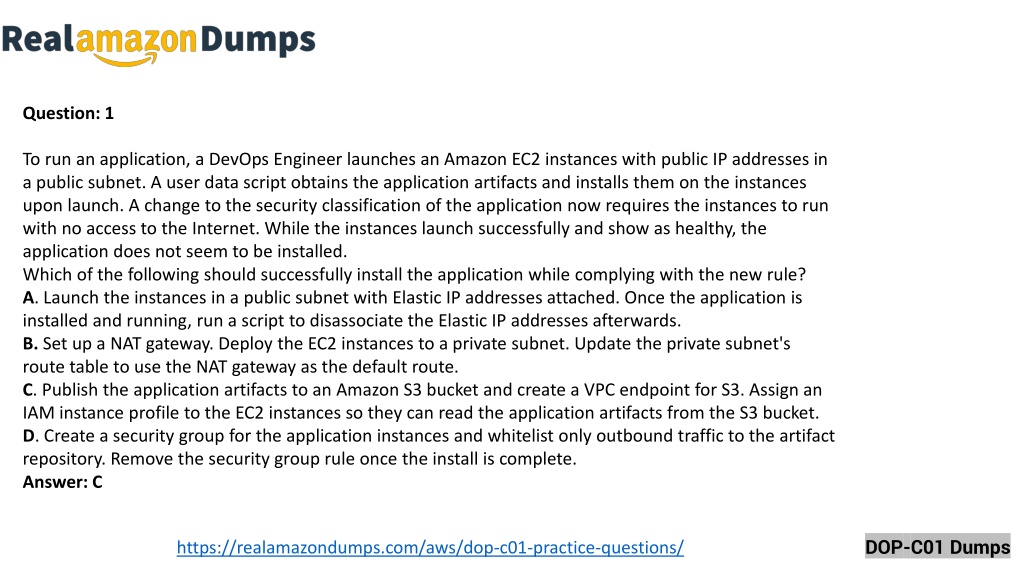 RealamazonDumps

Question: 1

To run an application, a DevOps Engineer launches an Amazon EC2 instances with public IP addresses in a public subnet. A user data script obtains the application artifacts and installs them on the instances upon launch. A change to the security classification of the application now requires the instances to run with no access to the Internet. While the instances launch successfully and show as healthy, the application does not seem to be installed.
Which of the following should successfully install the application while complying with the new rule?
A. Launch the instances in a public subnet with Elastic IP addresses attached. Once the application is installed and running, run a script to disassociate the Elastic IP addresses afterwards.
B. Set up a NAT gateway. Deploy the EC2 instances to a private subnet. Update the private subnet's route table to use the NAT gateway as the default route.
C. Publish the application artifacts to an Amazon S3 bucket and create a VPC endpoint for S3. Assign an IAM instance profile to the EC2 instances so they can read the application artifacts from the S3 bucket.
D. Create a security group for the application instances and whitelist only outbound traffic to the artifact repository. Remove the security group rule once the install is complete.
Answer: C

https://realamazondumps.com/aws/dop-c01-practice-questions/

DOP-C01 Dumps